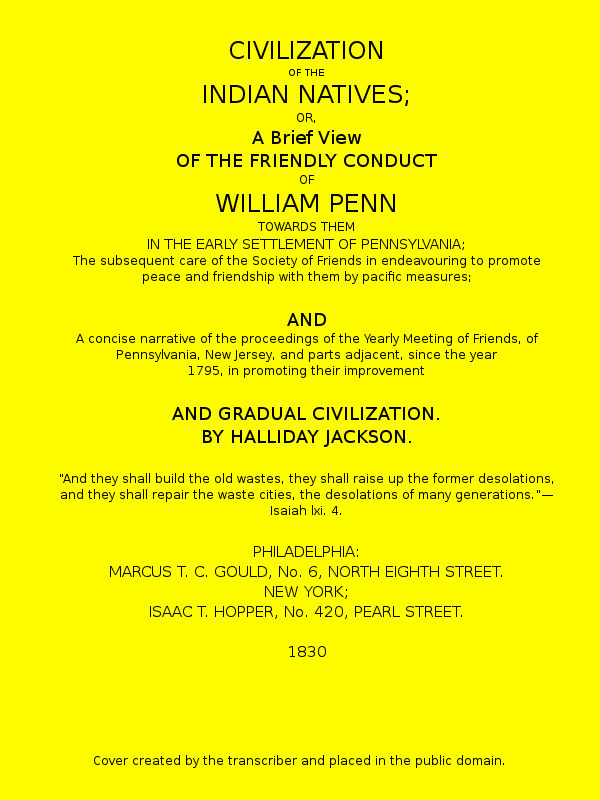 CIVILIZATION
OF THE
INDIAN NATIVES;
OR,
A Brief View
OF THE FRIENDLY CONDUCT
OF
WILLIAM PENN
TOWARDS THEM
IN THE EARLY SETTLEMENT OF PENNSYLVANIA;
The subsequent care of the Society of Friends in endeavouring to promote peace and friendship with them by pacific measures;

AND
A concise narrative of the proceedings of the Yearly Meeting of Friends, of Pennsylvania, New Jersey, and parts adjacent, since the year 1795, in promoting their improvement

AND GRADUAL CIVILIZATION.
BY HALLIDAY JACKSON.

"And they shall build the old wastes, they shall raise up the former desolations, and they shall repair the waste cities, the desolations of many generations."—Isaiah lxi. 4.

PHILADELPHIA:
MARCUS T. C. GOULD, No. 6, NORTH EIGHTH STREET.
NEW YORK;
ISAAC T. HOPPER, No. 420, PEARL STREET.

1830

Cover created by the transcriber and placed in the public domain.